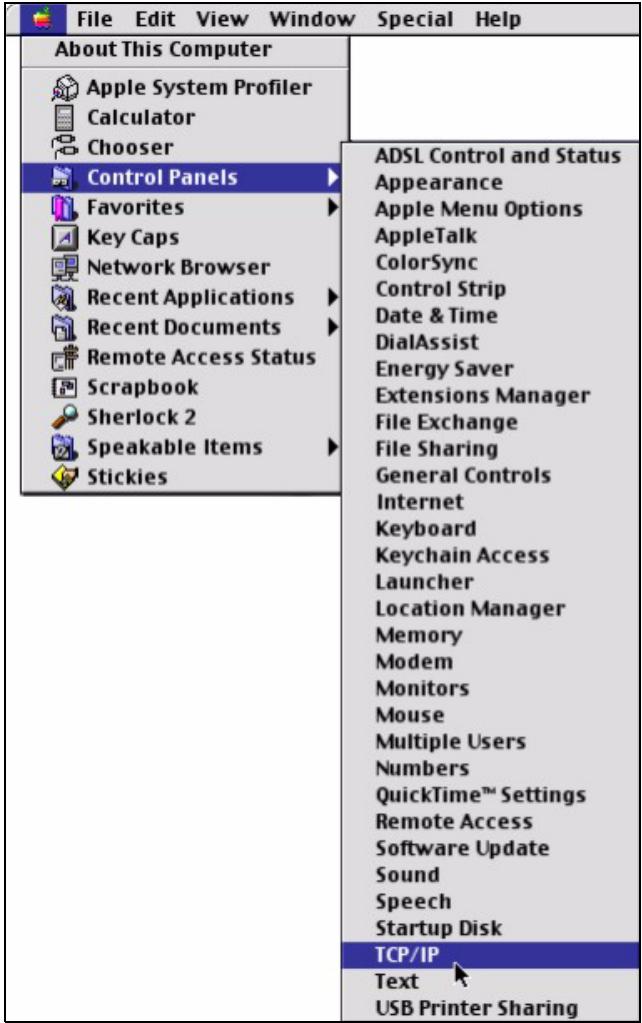 File Edit View Window Special Help

About This Computer

Apple System Profiler
Calculator
Chooser
Control Panels
Favorites
Key Caps
Network Browser
Recent Applications
Recent Documents
Remote Access Status
Scrapbook
Sherlock 2
Speakable Items
Stickies

ADSL Control and Status
Appearance
Apple Menu Options
AppleTalk
ColorSync
Control Strip
Date & Time
DialAssist
Energy Saver
Extensions Manager
File Exchange
File Sharing
General Controls
Internet
Keyboard
Keychain Access
Launcher
Location Manager
Memory
Modem
Monitors
Mouse
Multiple Users
Numbers
QuickTime™ Settings
Remote Access
Software Update
Sound
Speech
Startup Disk
TCP/IP
Text
USB Printer Sharing